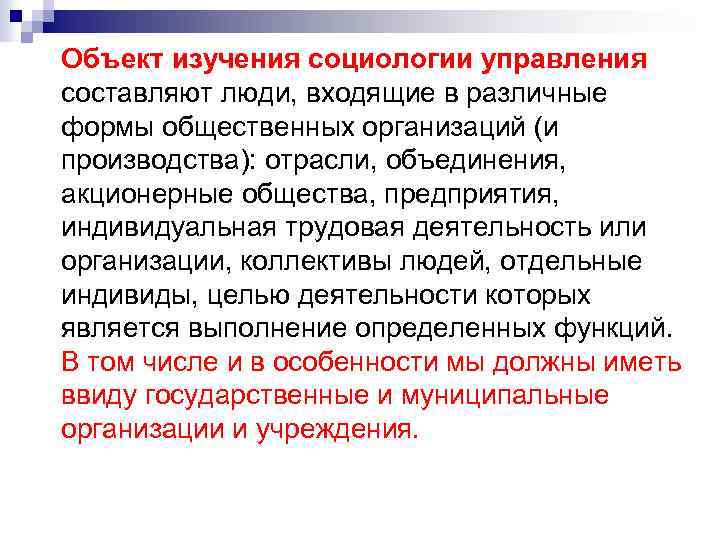 Объект изучения социологии управления составляют люди, входящие в различные формы общественных организаций (и производства): отрасли, объединения, акционерные общества, предприятия, индивидуальная трудовая деятельность или организации, коллективы людей, отдельные индивиды, целью деятельности которых является выполнение определенных функций. В том числе и в особенности мы должны иметь ввиду государственные и муниципальные организации и учреждения.